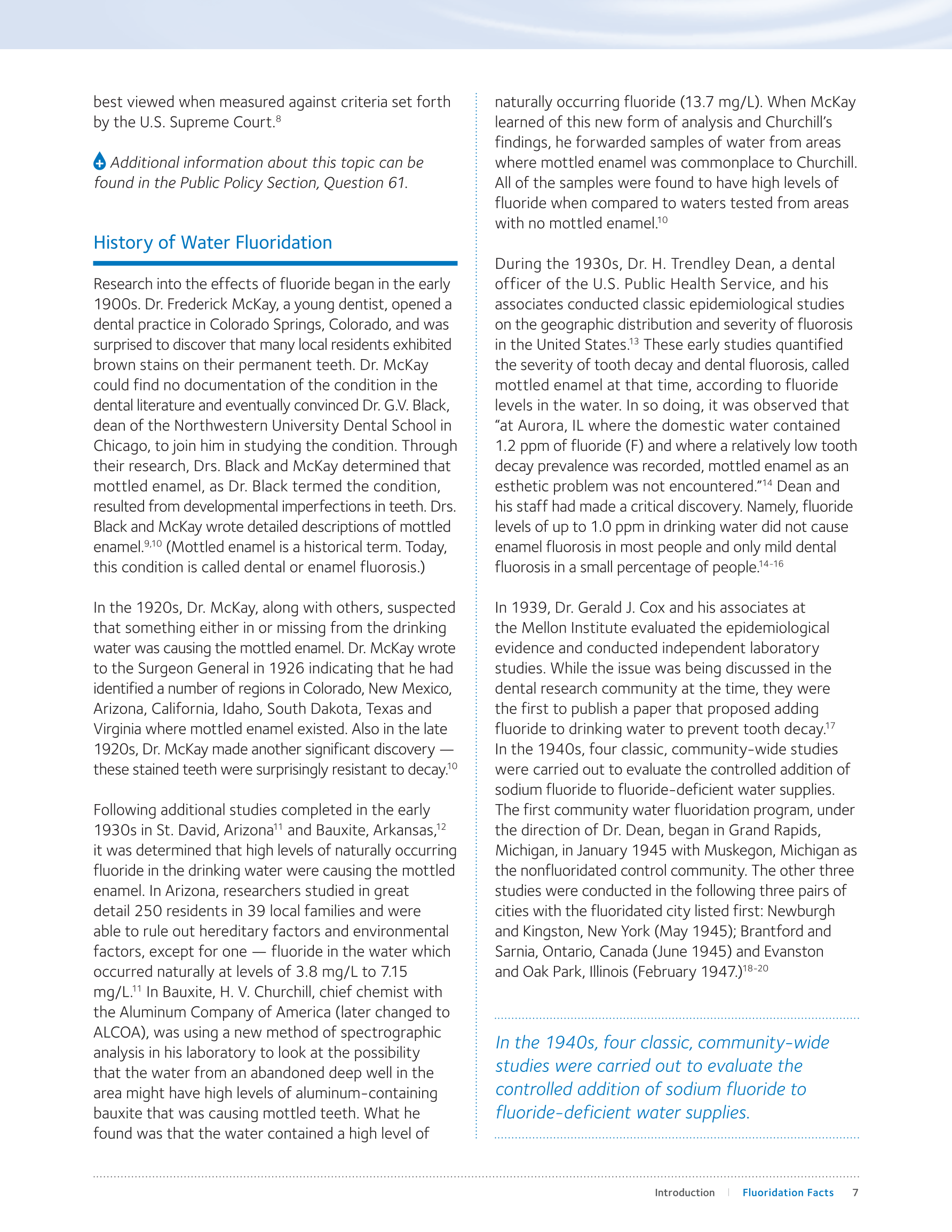 best viewed when measured against criteria set forth by the U.S. Supreme Court.$^{8}$

Additional information about this topic can be found in the Public Policy Section, Question 61.

History of Water Fluoridation

Research into the effects of fluoride began in the early 1900s. Dr. Frederick McKay, a young dentist, opened a dental practice in Colorado Springs, Colorado, and was surprised to discover that many local residents exhibited brown stains on their permanent teeth. Dr. McKay could find no documentation of the condition in the dental literature and eventually convinced Dr. G.V. Black, dean of the Northwestern University Dental School in Chicago, to join him in studying the condition. Through their research, Drs. Black and McKay determined that mottled enamel, as Dr. Black termed the condition, resulted from developmental imperfections in teeth. Drs. Black and McKay wrote detailed descriptions of mottled enamel.$^{9,10}$ (Mottled enamel is a historical term. Today, this condition is called dental or enamel fluorosis.)

In the 1920s, Dr. McKay, along with others, suspected that something either in or missing from the drinking water was causing the mottled enamel. Dr. McKay wrote to the Surgeon General in 1926 indicating that he had identified a number of regions in Colorado, New Mexico, Arizona, California, Idaho, South Dakota, Texas and Virginia where mottled enamel existed. Also in the late 1920s, Dr. McKay made another significant discovery — these stained teeth were surprisingly resistant to decay.$^{10}$

Following additional studies completed in the early 1930s in St. David, Arizona$^{11}$ and Bauxite, Arkansas,$^{12}$ it was determined that high levels of naturally occurring fluoride in the drinking water were causing the mottled enamel. In Arizona, researchers studied in great detail 250 residents in 39 local families and were able to rule out hereditary factors and environmental factors, except for one — fluoride in the water which occurred naturally at levels of 3.8 mg/L to 7.15 mg/L.$^{11}$ In Bauxite, H. V. Churchill, chief chemist with the Aluminum Company of America (later changed to ALCOA), was using a new method of spectrographic analysis in his laboratory to look at the possibility that the water from an abandoned deep well in the area might have high levels of aluminum-containing bauxite that was causing mottled teeth. What he found was that the water contained a high level of naturally occurring fluoride (13.7 mg/L). When McKay learned of this new form of analysis and Churchill's findings, he forwarded samples of water from areas where mottled enamel was commonplace to Churchill. All of the samples were found to have high levels of fluoride when compared to waters tested from areas with no mottled enamel.$^{10}$

During the 1930s, Dr. H. Trendley Dean, a dental officer of the U.S. Public Health Service, and his associates conducted classic epidemiological studies on the geographic distribution and severity of fluorosis in the United States.$^{13}$ These early studies quantified the severity of tooth decay and dental fluorosis, called mottled enamel at that time, according to fluoride levels in the water. In so doing, it was observed that "at Aurora, IL where the domestic water contained 1.2 ppm of fluoride (F) and where a relatively low tooth decay prevalence was recorded, mottled enamel as an esthetic problem was not encountered."$^{14}$ Dean and his staff had made a critical discovery. Namely, fluoride levels of up to 1.0 ppm in drinking water did not cause enamel fluorosis in most people and only mild dental fluorosis in a small percentage of people.$^{14-16}$

In 1939, Dr. Gerald J. Cox and his associates at the Mellon Institute evaluated the epidemiological evidence and conducted independent laboratory studies. While the issue was being discussed in the dental research community at the time, they were the first to publish a paper that proposed adding fluoride to drinking water to prevent tooth decay.$^{17}$ In the 1940s, four classic, community-wide studies were carried out to evaluate the controlled addition of sodium fluoride to fluoride-deficient water supplies. The first community water fluoridation program, under the direction of Dr. Dean, began in Grand Rapids, Michigan, in January 1945 with Muskegon, Michigan as the nonfluoridated control community. The other three studies were conducted in the following three pairs of cities with the fluoridated city listed first: Newburgh and Kingston, New York (May 1945); Brantford and Sarnia, Ontario, Canada (June 1945) and Evanston and Oak Park, Illinois (February 1947.)$^{18-20}$

In the 1940s, four classic, community-wide studies were carried out to evaluate the controlled addition of sodium fluoride to fluoride-deficient water supplies.

Introduction | Fluoridation Facts 7